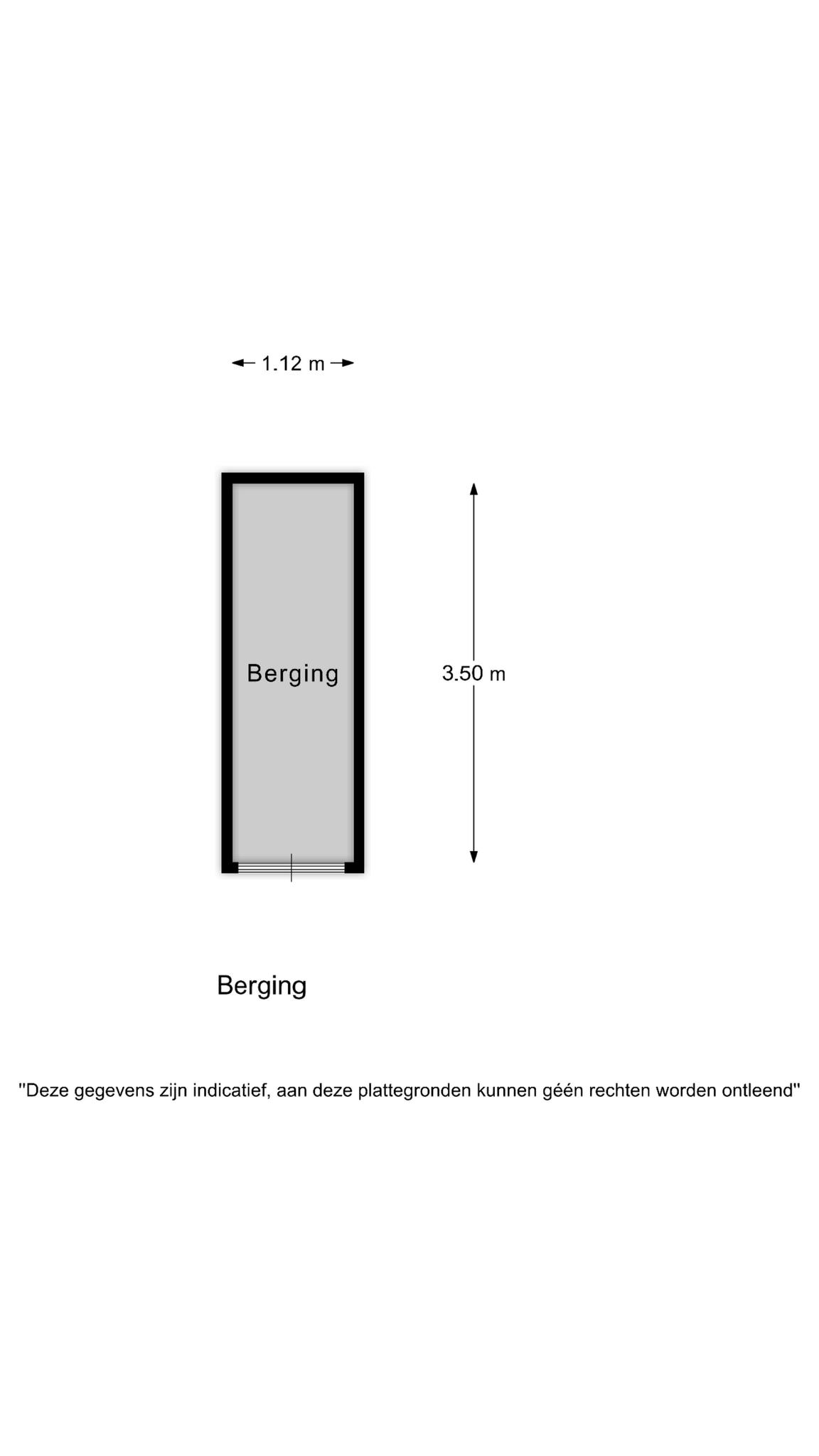 1.12 m

Berging

3.50 m

Berging

"Deze gegevens zijn indicatief, aan deze plattegronden kunnen géén rechten worden ontleend"